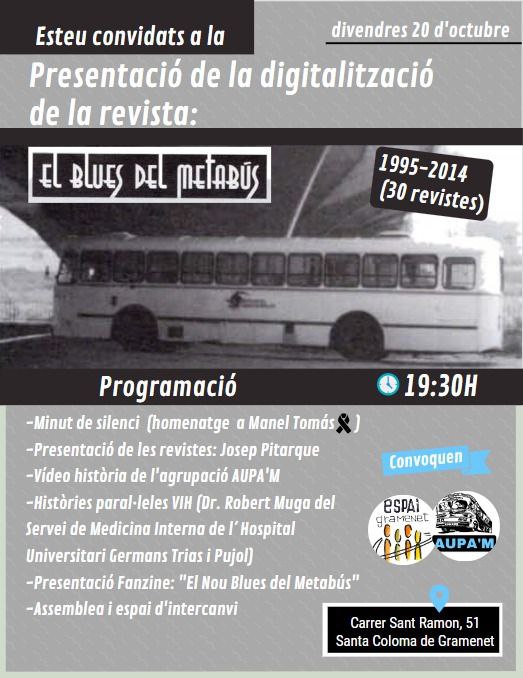 Esteu convidats a la

divendres 20 d'octubre

Presentació de la digitalització de la revista:

EL BLUES DEL METABÚS

1995-2014
(30 revistes)

Programació

19:30H

-Minut de silenci (homenatge a Manel Tomás )
-Presentació de les revistes: Josep Pitarque
-Vídeo història de l'agrupació AUPA'M
-Històries paral·leles VIH (Dr. Robert Muga del Servei de Medicina Interna de l' Hospital Universitari Germans Trias i Pujol)
-Presentació Fanzine: "El Nou Blues del Metabús"
-Assemblea i espai d'intercanvi

Convoquen

espai gramenet

AUPA'M

Carrer Sant Ramon, 51
Santa Coloma de Gramenet